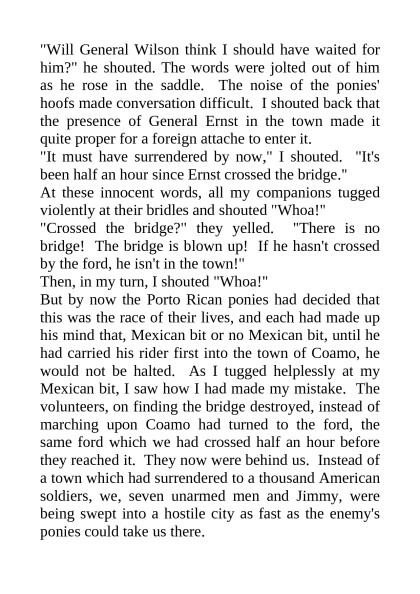 "Will General Wilson think I should have waited for him?" he shouted. The words were jolted out of him as he rose in the saddle. The noise of the ponies' hoofs made conversation difficult. I shouted back that the presence of General Ernst in the town made it quite proper for a foreign attache to enter it.
"It must have surrendered by now," I shouted. "It's been half an hour since Ernst crossed the bridge."
At these innocent words, all my companions tugged violently at their bridles and shouted "Whoa!"
"Crossed the bridge?" they yelled. "There is no bridge! The bridge is blown up! If he hasn't crossed by the ford, he isn't in the town!"
Then, in my turn, I shouted "Whoa!"
But by now the Porto Rican ponies had decided that this was the race of their lives, and each had made up his mind that, Mexican bit or no Mexican bit, until he had carried his rider first into the town of Coamo, he would not be halted. As I tugged helplessly at my Mexican bit, I saw how I had made my mistake. The volunteers, on finding the bridge destroyed, instead of marching upon Coamo had turned to the ford, the same ford which we had crossed half an hour before they reached it. They now were behind us. Instead of a town which had surrendered to a thousand American soldiers, we, seven unarmed men and Jimmy, were being swept into a hostile city as fast as the enemy's ponies could take us there.